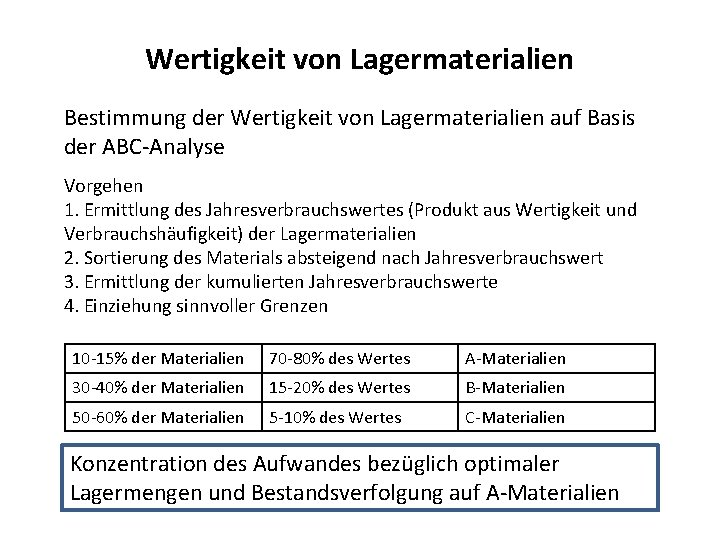 Wertigkeit von Lagermaterialien

Bestimmung der Wertigkeit von Lagermaterialien auf Basis der ABC-Analyse

Vorgehen
1. Ermittlung des Jahresverbrauchswertes (Produkt aus Wertigkeit und Verbrauchshäufigkeit) der Lagermaterialien
2. Sortierung des Materials absteigend nach Jahresverbrauchswert
3. Ermittlung der kumulierten Jahresverbrauchswerte
4. Einziehung sinnvoller Grenzen

| 10-15% der Materialien | 70-80% des Wertes | A-Materialien |
|---|---|---|
| 30-40% der Materialien | 15-20% des Wertes | B-Materialien |
| 50-60% der Materialien | 5-10% des Wertes | C-Materialien |

Konzentration des Aufwandes bezüglich optimaler Lagermengen und Bestandsverfolgung auf A-Materialien